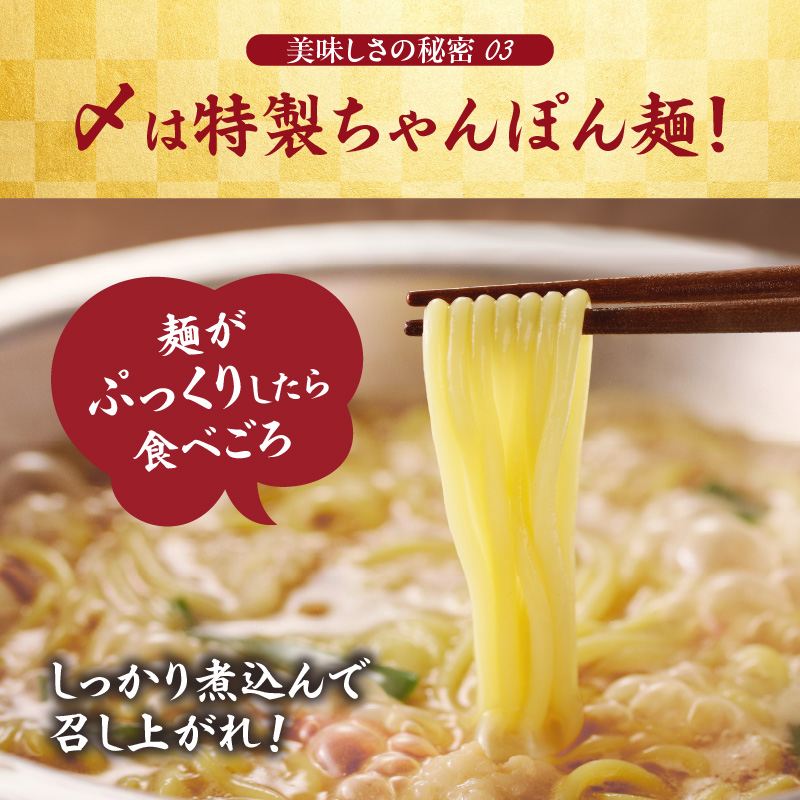 美味しさの秘密 03

〆は特製ちゃんぽん麺!

麺が
ぷっくりしたら
食べごろ

しっかり煮込んで
召し上がれ!